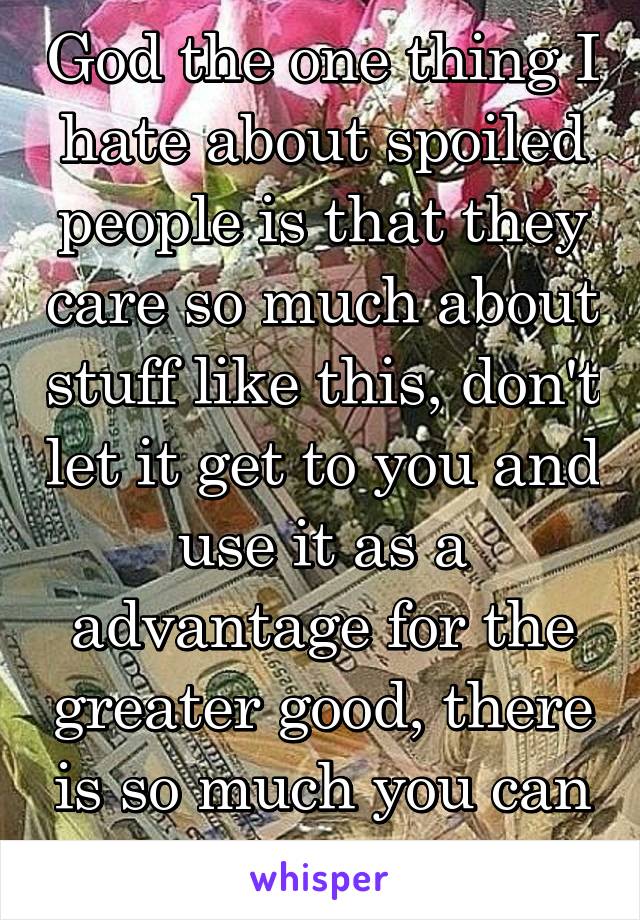 God the one thing I hate about spoiled people is that they care so much about stuff like this, don't let it get to you and use it as a advantage for the greater good, there is so much you can

whisper